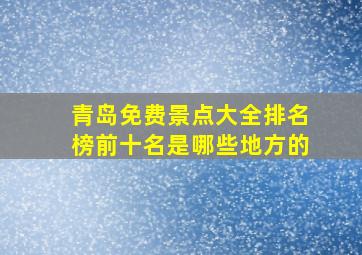 青岛免费景点大全排名榜前十名是哪些地方的